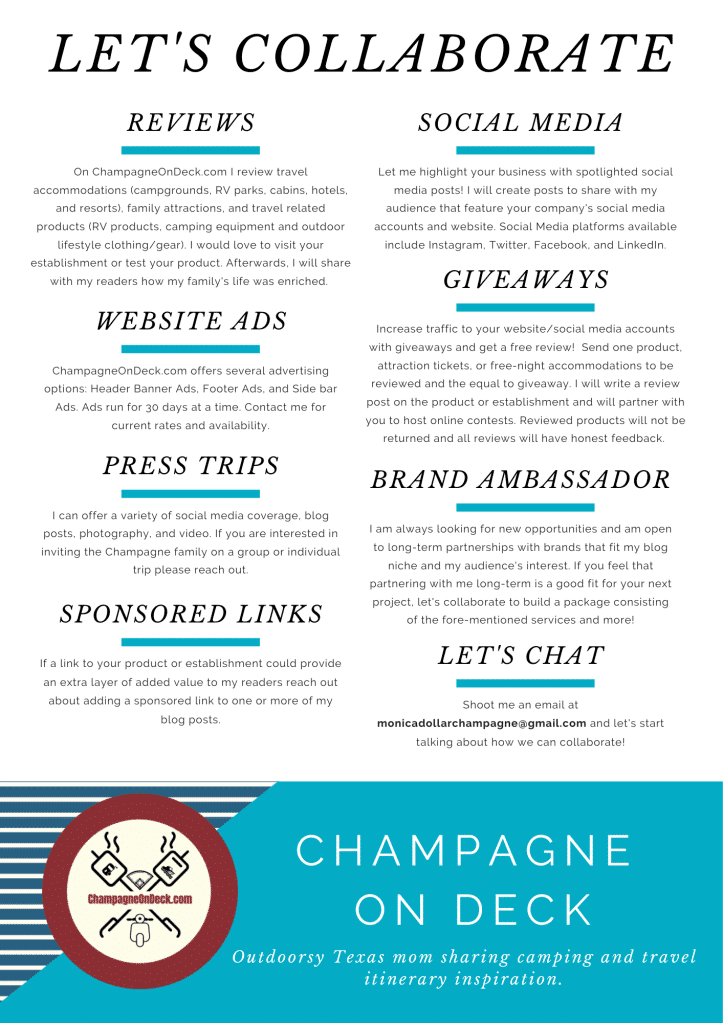 LET'S COLLABORATE

REVIEWS

On ChampagneOnDeck.com I review travel accommodations (campgrounds, RV parks, cabins, hotels, and resorts), family attractions, and travel related products (RV products, camping equipment and outdoor lifestyle clothing/gear). I would love to visit your establishment or test your product. Afterwards, I will share with my readers how my family's life was enriched.

WEBSITE ADS

ChampagneOnDeck.com offers several advertising options: Header Banner Ads, Footer Ads, and Side bar Ads. Ads run for 30 days at a time. Contact me for current rates and availability.

PRESS TRIPS

I can offer a variety of social media coverage, blog posts, photography, and video. If you are interested in inviting the Champagne family on a group or individual trip please reach out.

SPONSORED LINKS

If a link to your product or establishment could provide an extra layer of added value to my readers reach out about adding a sponsored link to one or more of my blog posts.

SOCIAL MEDIA

Let me highlight your business with spotlighted social media posts! I will create posts to share with my audience that feature your company's social media accounts and website. Social Media platforms available include Instagram, Twitter, Facebook, and LinkedIn.

GIVEAWAYS

Increase traffic to your website/social media accounts with giveaways and get a free review! Send one product, attraction tickets, or free-night accommodations to be reviewed and the equal to giveaway. I will write a review post on the product or establishment and will partner with you to host online contests. Reviewed products will not be returned and all reviews will have honest feedback.

BRAND AMBASSADOR

I am always looking for new opportunities and am open to long-term partnerships with brands that fit my blog niche and my audience's interest. If you feel that partnering with me long-term is a good fit for your next project, let's collaborate to build a package consisting of the fore-mentioned services and more!

LET'S CHAT

Shoot me an email at monicadollarchampagne@gmail.com and let's start talking about how we can collaborate!

ChampagneOnDeck.com

CHAMPAGNE ON DECK

Outdoorsy Texas mom sharing camping and travel itinerary inspiration.